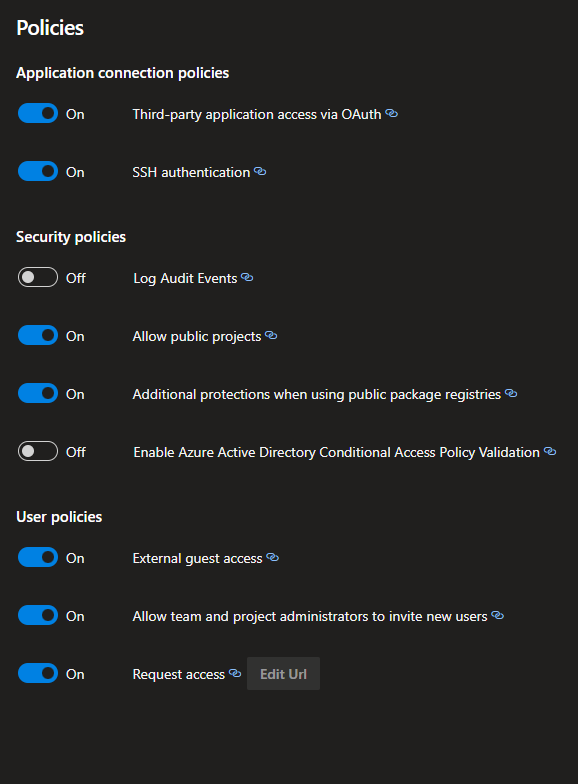 Policies

Application connection policies

On Third-party application access via OAuth

On SSH authentication

Security policies

Off Log Audit Events

On Allow public projects

On Additional protections when using public package registries

Off Enable Azure Active Directory Conditional Access Policy Validation

User policies

On External guest access

On Allow team and project administrators to invite new users

On Request access Edit Url